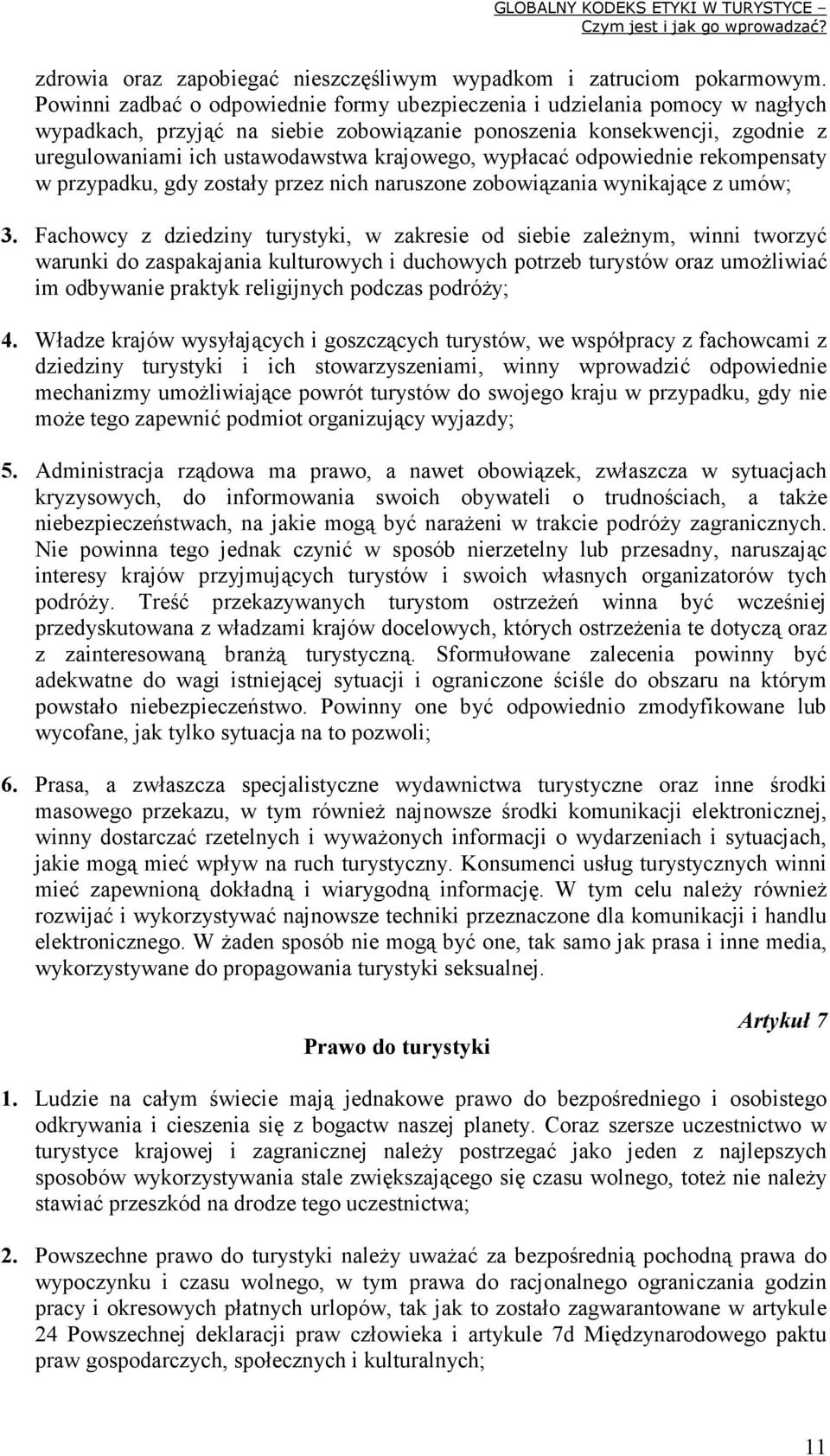 GLOBALNY KODEKS ETYKI W TURYSTYCE – Czym jest i jak go wprowadzać?

zdrowia oraz zapobiegać nieszczęśliwym wypadkom i zatruciom pokarmowym. Powinni zadbać o odpowiednie formy ubezpieczenia i udzielania pomocy w nagłych wypadkach, przyjąć na siebie zobowiązanie ponoszenia konsekwencji, zgodnie z uregulowaniami ich ustawodawstwa krajowego, wypłacać odpowiednie rekompensaty w przypadku, gdy zostały przez nich naruszone zobowiązania wynikające z umów;

3. Fachowcy z dziedziny turystyki, w zakresie od siebie zależnym, winni tworzyć warunki do zaspakajania kulturowych i duchowych potrzeb turystów oraz umożliwiać im odbywanie praktyk religijnych podczas podróży;

4. Władze krajów wysyłających i goszczących turystów, we współpracy z fachowcami z dziedziny turystyki i ich stowarzyszeniami, winny wprowadzić odpowiednie mechanizmy umożliwiające powrót turystów do swojego kraju w przypadku, gdy nie może tego zapewnić podmiot organizujący wyjazdy;

5. Administracja rządowa ma prawo, a nawet obowiązek, zwłaszcza w sytuacjach kryzysowych, do informowania swoich obywateli o trudnościach, a także niebezpieczeństwach, na jakie mogą być narażeni w trakcie podróży zagranicznych. Nie powinna tego jednak czynić w sposób nierzetelny lub przesadny, naruszając interesy krajów przyjmujących turystów i swoich własnych organizatorów tych podróży. Treść przekazywanych turystom ostrzeżeń winna być wcześniej przedyskutowana z władzami krajów docelowych, których ostrzeżenia te dotyczą oraz z zainteresowaną branżą turystyczną. Sformułowane zalecenia powinny być adekwatne do wagi istniejącej sytuacji i ograniczone ściśle do obszaru na którym powstało niebezpieczeństwo. Powinny one być odpowiednio zmodyfikowane lub wycofane, jak tylko sytuacja na to pozwoli;

6. Prasa, a zwłaszcza specjalistyczne wydawnictwa turystyczne oraz inne środki masowego przekazu, w tym również najnowsze środki komunikacji elektronicznej, winny dostarczać rzetelnych i wyważonych informacji o wydarzeniach i sytuacjach, jakie mogą mieć wpływ na ruch turystyczny. Konsumenci usług turystycznych winni mieć zapewnioną dokładną i wiarygodną informację. W tym celu należy również rozwijać i wykorzystywać najnowsze techniki przeznaczone dla komunikacji i handlu elektronicznego. W żaden sposób nie mogą być one, tak samo jak prasa i inne media, wykorzystywane do propagowania turystyki seksualnej.

Artykuł 7

Prawo do turystyki

1. Ludzie na całym świecie mają jednakowe prawo do bezpośredniego i osobistego odkrywania i cieszenia się z bogactw naszej planety. Coraz szersze uczestnictwo w turystyce krajowej i zagranicznej należy postrzegać jako jeden z najlepszych sposobów wykorzystywania stale zwiększającego się czasu wolnego, toteż nie należy stawiać przeszkód na drodze tego uczestnictwa;

2. Powszechne prawo do turystyki należy uważać za bezpośrednią pochodną prawa do wypoczynku i czasu wolnego, w tym prawa do racjonalnego ograniczania godzin pracy i okresowych płatnych urlopów, tak jak to zostało zagwarantowane w artykule 24 Powszechnej deklaracji praw człowieka i artykule 7d Międzynarodowego paktu praw gospodarczych, społecznych i kulturalnych;

11